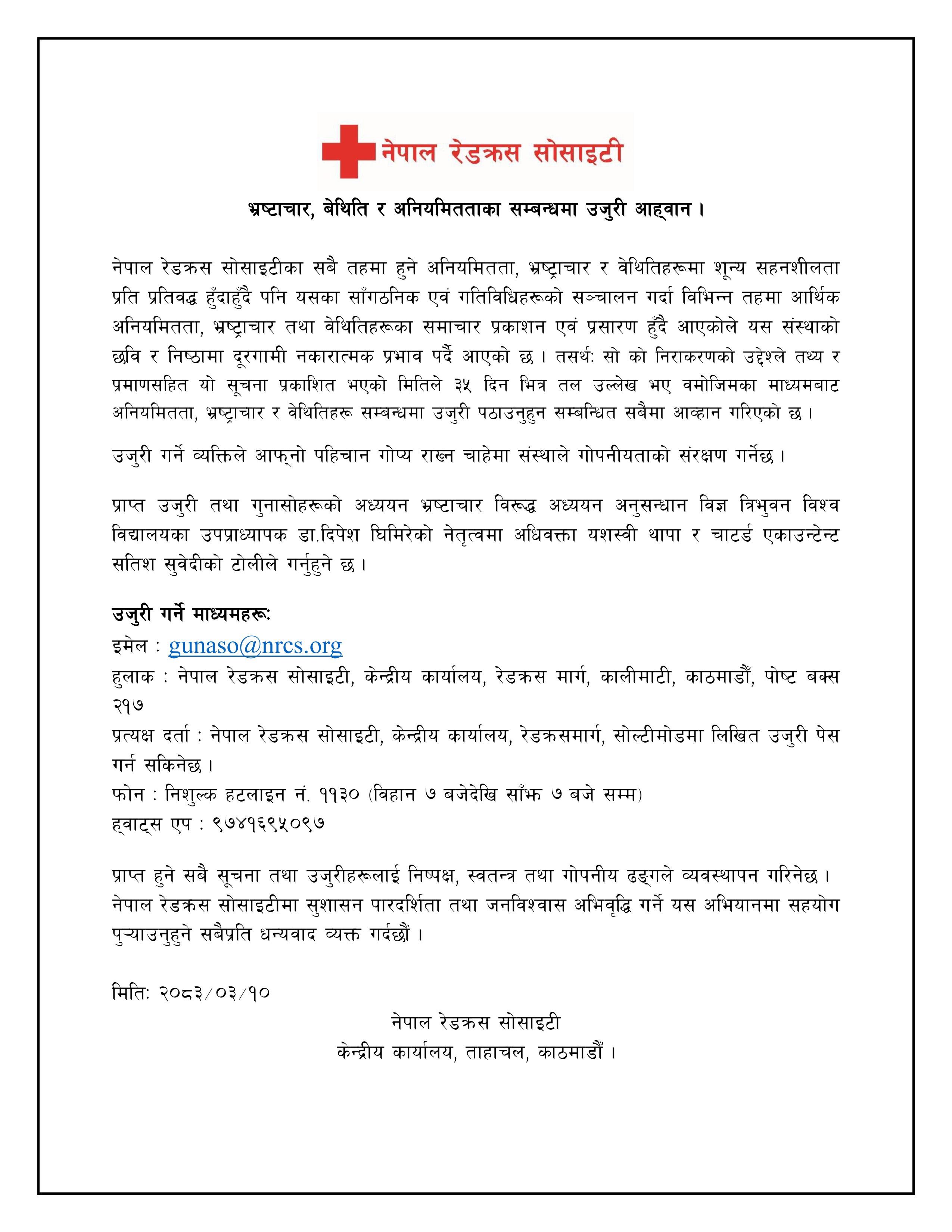 नेपाल रेडक्रस सोसाइटी

भ्रष्टाचार, बेथिति र अनियमितताका सम्बन्धमा उजुरी आह्वान ।

नेपाल रेडक्रस सोसाइटीका सबै तहमा हुने अनियमितता, भ्रष्ट्राचार र वेथितिहरूमा शून्य सहनशीलता प्रति प्रतिवद्ध हुँदाहुँदै पनि यसका साँगठनिक एवं गतिविधिहरूको सञ्चालन गर्दा विभिन्न तहमा आर्थिक अनियमितता, भ्रष्ट्राचार तथा वेथितिहरूका समाचार प्रकाशन एवं प्रसारण हुँदै आएकोले यस संस्थाको छवि र निष्ठामा दूरगामी नकारात्मक प्रभाव पर्दै आएको छ । तसर्थः सो को निराकरणको उद्देश्ले तथ्य र प्रमाणसहित यो सूचना प्रकाशित भएको मितिले ३५ दिन भित्र तल उल्लेख भए वमोजिमका माध्यमबाट अनियमितता, भ्रष्ट्राचार र वेथितिहरू सम्बन्धमा उजुरी पठाउनुहुन सम्बन्धित सबैमा आव्हान गरिएको छ ।

उजुरी गर्ने व्यक्तिले आफ्नो पहिचान गोप्य राख्न चाहेमा संस्थाले गोपनीयताको संरक्षण गर्नेछ ।

प्राप्त उजुरी तथा गुनासोहरूको अध्ययन भ्रष्टाचार विरूद्ध अध्ययन अनुसन्धान विज्ञ त्रिभुवन विश्व विद्यालयका उपप्राध्यापक डा.दिपेश घिमिरेको नेतृत्वमा अधिवक्ता यशस्वी थापा र चाटर्ड एकाउन्टेन्ट सतिश सुवेदीको टोलीले गर्नुहुने छ ।

उजुरी गर्ने माध्यमहरूः
इमेल : gunaso@nrcs.org
हुलाक : नेपाल रेडक्रस सोसाइटी, केन्द्रीय कार्यालय, रेडक्रस मार्ग, कालीमाटी, काठमाडौं, पोष्ट बक्स २१७
प्रत्यक्ष दर्ता : नेपाल रेडक्रस सोसाइटी, केन्द्रीय कार्यालय, रेडक्रसमार्ग, सोल्टीमोडमा लिखित उजुरी पेस गर्न सकिनेछ ।
फोन : निशुल्क हटलाइन नं. ११३० (विहान ७ बजेदेखि साँझ ७ बजे सम्म)
ह्वाट्स एप : ९७४१६९५०९७

प्राप्त हुने सबै सूचना तथा उजुरीहरूलाई निष्पक्ष, स्वतन्त्र तथा गोपनीय ढङ्गले व्यवस्थापन गरिनेछ । नेपाल रेडक्रस सोसाइटीमा सुशासन पारदर्शिता तथा जनविश्वास अभिवृद्धि गर्ने यस अभियानमा सहयोग पुऱ्याउनुहुने सबैप्रति धन्यवाद व्यक्त गर्दछौं ।

मितिः २०८३/०३/१०

नेपाल रेडक्रस सोसाइटी
केन्द्रीय कार्यालय, ताहाचल, काठमाडौं ।